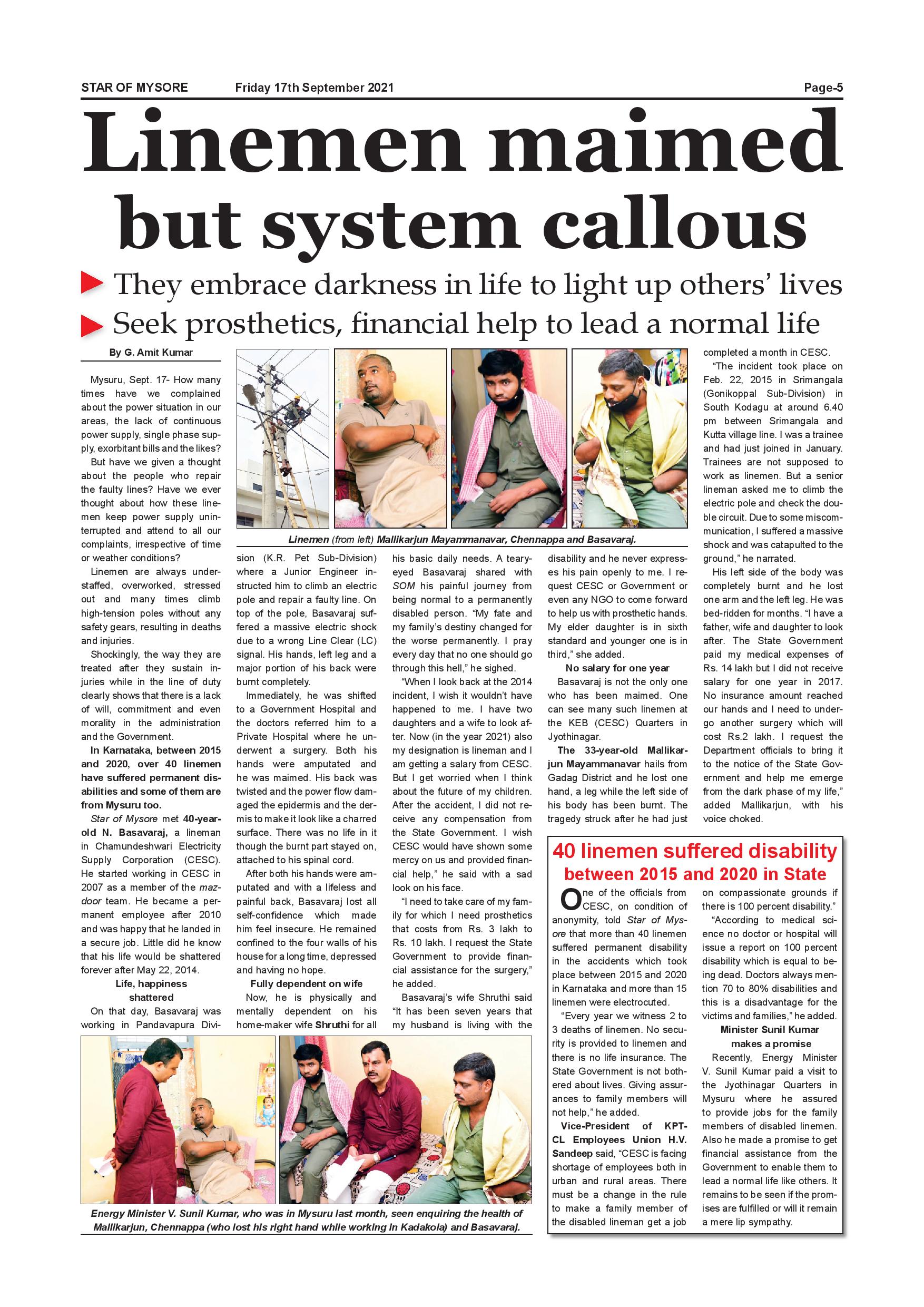 STAR OF MYSORE Friday 17th September 2021 Page-5

Linemen maimed but system callous

They embrace darkness in life to light up others' lives

Seek prosthetics, financial help to lead a normal life

By G. Amit Kumar

Mysuru, Sept. 17- How many times have we complained about the power situation in our areas, the lack of continuous power supply, single phase supply, exorbitant bills and the likes?

But have we given a thought about the people who repair the faulty lines? Have we ever thought about how these linemen keep power supply uninterrupted and attend to all our complaints, irrespective of time or weather conditions?

Linemen are always understaffed, overworked, stressed out and many times climb high-tension poles without any safety gears, resulting in deaths and injuries.

Shockingly, the way they are treated after they sustain injuries while in the line of duty clearly shows that there is a lack of will, commitment and even morality in the administration and the Government.

In Karnataka, between 2015 and 2020, over 40 linemen have suffered permanent disabilities and some of them are from Mysuru too.

Star of Mysore met 40-year-old N. Basavaraj, a lineman in Chamundeshwari Electricity Supply Corporation (CESC). He started working in CESC in 2007 as a member of the mazdoor team. He became a permanent employee after 2010 and was happy that he landed in a secure job. Little did he know that his life would be shattered forever after May 22, 2014.

Life, happiness shattered

On that day, Basavaraj was working in Pandavapura Division (K.R. Pet Sub-Division) where a Junior Engineer instructed him to climb an electric pole and repair a faulty line. On top of the pole, Basavaraj suffered a massive electric shock due to a wrong Line Clear (LC) signal. His hands, left leg and a major portion of his back were burnt completely.

Immediately, he was shifted to a Government Hospital and the doctors referred him to a Private Hospital where he underwent a surgery. Both his hands were amputated and he was maimed. His back was twisted and the power flow damaged the epidermis and the dermis to make it look like a charred surface. There was no life in it though the burnt part stayed on, attached to his spinal cord.

After both his hands were amputated and with a lifeless and painful back, Basavaraj lost all self-confidence which made him feel insecure. He remained confined to the four walls of his house for a long time, depressed and having no hope.

Fully dependent on wife

Now, he is physically and mentally dependent on his home-maker wife Shruthi for all his basic daily needs. A teary-eyed Basavaraj shared with SOM his painful journey from being normal to a permanently disabled person. "My fate and my family's destiny changed for the worse permanently. I pray every day that no one should go through this hell," he sighed.

"When I look back at the 2014 incident, I wish it wouldn't have happened to me. I have two daughters and a wife to look after. Now (in the year 2021) also my designation is lineman and I am getting a salary from CESC. But I get worried when I think about the future of my children. After the accident, I did not receive any compensation from the State Government. I wish CESC would have shown some mercy on us and provided financial help," he said with a sad look on his face.

"I need to take care of my family for which I need prosthetics that costs from Rs. 3 lakh to Rs. 10 lakh. I request the State Government to provide financial assistance for the surgery," he added.

Basavaraj's wife Shruthi said "It has been seven years that my husband is living with the disability and he never expresses his pain openly to me. I request CESC or Government or even any NGO to come forward to help us with prosthetic hands. My elder daughter is in sixth standard and younger one is in third," she added.

No salary for one year

Basavaraj is not the only one who has been maimed. One can see many such linemen at the KEB (CESC) Quarters in Jyothinagar.

The 33-year-old Mallikarjun Mayammanavar hails from Gadag District and he lost one hand, a leg while the left side of his body has been burnt. The tragedy struck after he had just completed a month in CESC.

"The incident took place on Feb. 22, 2015 in Srimangala (Gonikoppal Sub-Division) in South Kodagu at around 6.40 pm between Srimangala and Kutta village line. I was a trainee and had just joined in January. Trainees are not supposed to work as linemen. But a senior lineman asked me to climb the electric pole and check the double circuit. Due to some miscommunication, I suffered a massive shock and was catapulted to the ground," he narrated.

His left side of the body was completely burnt and he lost one arm and the left leg. He was bed-ridden for months. "I have a father, wife and daughter to look after. The State Government paid my medical expenses of Rs. 14 lakh but I did not receive salary for one year in 2017. No insurance amount reached our hands and I need to undergo another surgery which will cost Rs.2 lakh. I request the Department officials to bring it to the notice of the State Government and help me emerge from the dark phase of my life," added Mallikarjun, with his voice choked.

Linemen (from left) Mallikarjun Mayammanavar, Chennappa and Basavaraj.

Energy Minister V. Sunil Kumar, who was in Mysuru last month, seen enquiring the health of Mallikarjun, Chennappa (who lost his right hand while working in Kadakola) and Basavaraj.

40 linemen suffered disability between 2015 and 2020 in State

One of the officials from CESC, on condition of anonymity, told Star of Mysore that more than 40 linemen suffered permanent disability in the accidents which took place between 2015 and 2020 in Karnataka and more than 15 linemen were electrocuted.

"Every year we witness 2 to 3 deaths of linemen. No security is provided to linemen and there is no life insurance. The State Government is not bothered about lives. Giving assurances to family members will not help," he added.

Vice-President of KPTCL Employees Union H.V. Sandeep said, "CESC is facing shortage of employees both in urban and rural areas. There must be a change in the rule to make a family member of the disabled lineman get a job on compassionate grounds if there is 100 percent disability."

"According to medical science no doctor or hospital will issue a report on 100 percent disability which is equal to being dead. Doctors always mention 70 to 80% disabilities and this is a disadvantage for the victims and families," he added.

Minister Sunil Kumar makes a promise

Recently, Energy Minister V. Sunil Kumar paid a visit to the Jyothinagar Quarters in Mysuru where he assured to provide jobs for the family members of disabled linemen. Also he made a promise to get financial assistance from the Government to enable them to lead a normal life like others. It remains to be seen if the promises are fulfilled or will it remain a mere lip sympathy.